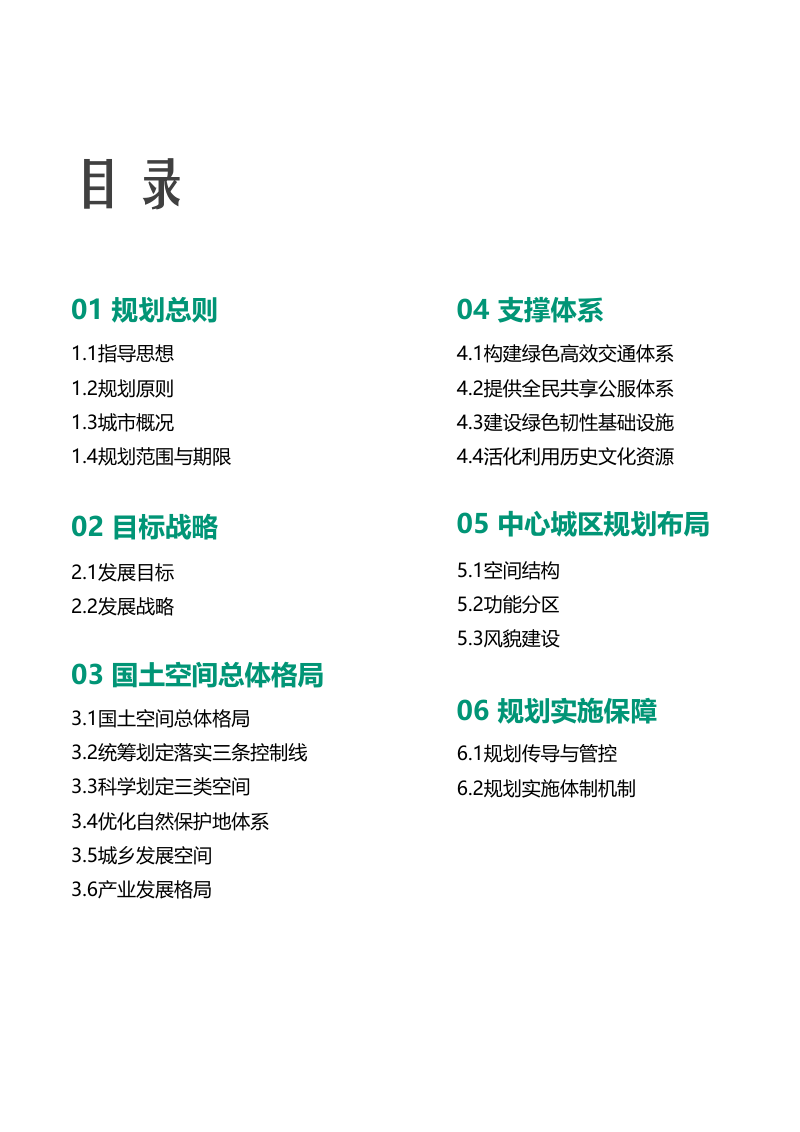 目 录

01 规划总则

1.1指导思想
1.2规划原则
1.3城市概况
1.4规划范围与期限

02 目标战略

2.1发展目标
2.2发展战略

03 国土空间总体格局

3.1国土空间总体格局
3.2统筹划定落实三条控制线
3.3科学划定三类空间
3.4优化自然保护地体系
3.5城乡发展空间
3.6产业发展格局

04 支撑体系

4.1构建绿色高效交通体系
4.2提供全民共享公服体系
4.3建设绿色韧性基础设施
4.4活化利用历史文化资源

05 中心城区规划布局

5.1空间结构
5.2功能分区
5.3风貌建设

06 规划实施保障

6.1规划传导与管控
6.2规划实施体制机制